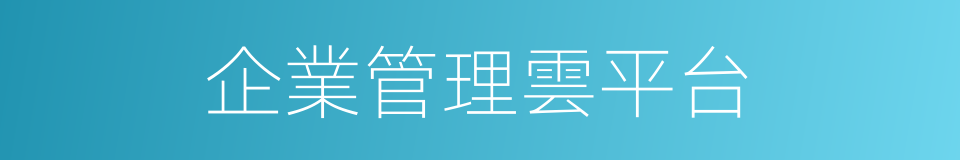 企業管理雲平台